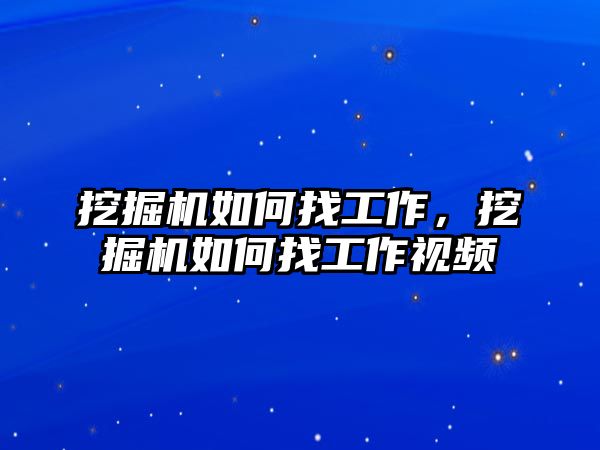 挖掘机如何找工作，挖掘机如何找工作视频